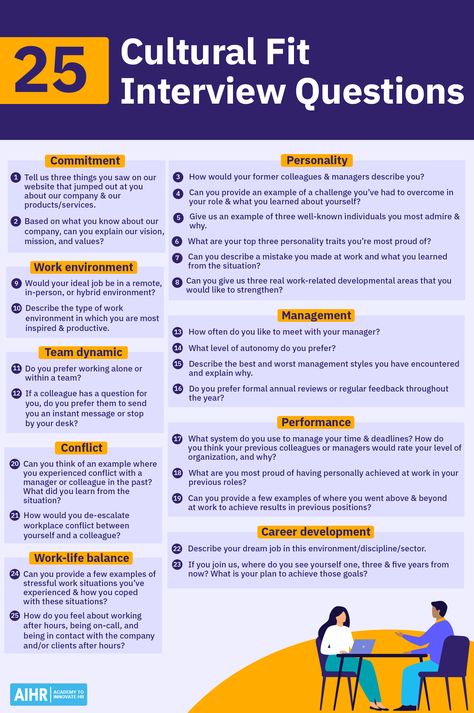 25 Cultural Fit Interview Questions

Commitment

1 Tell us three things you saw on our website that jumped out at you about our company & our products/services.

2 Based on what you know about our company, can you explain our vision, mission, and values?

Work environment

9 Would your ideal job be in a remote, in-person, or hybrid environment?

10 Describe the type of work environment in which you are most inspired & productive.

Team dynamic

11 Do you prefer working alone or within a team?

12 If a colleague has a question for you, do you prefer them to send you an instant message or stop by your desk?

Conflict

20 Can you think of an example where you experienced conflict with a manager or colleague in the past? What did you learn from the situation?

21 How would you de-escalate workplace conflict between yourself and a colleague?

Work-life balance

24 Can you provide a few examples of stressful work situations you've experienced & how you coped with these situations?

25 How do you feel about working after hours, being on-call, and being in contact with the company and/or clients after hours?

Personality

3 How would your former colleagues & managers describe you?

4 Can you provide an example of a challenge you've had to overcome in your role & what you learned about yourself?

5 Give us an example of three well-known individuals you most admire & why.

6 What are your top three personality traits you're most proud of?

7 Can you describe a mistake you made at work and what you learned from the situation?

8 Can you give us three real work-related developmental areas that you would like to strengthen?

Management

13 How often do you like to meet with your manager?

14 What level of autonomy do you prefer?

15 Describe the best and worst management styles you have encountered and explain why.

16 Do you prefer formal annual reviews or regular feedback throughout the year?

Performance

17 What system do you use to manage your time & deadlines? How do you think your previous colleagues or managers would rate your level of organization, and why?

18 What are you most proud of having personally achieved at work in your previous roles?

19 Can you provide a few examples of where you went above & beyond at work to achieve results in previous positions?

Career development

22 Describe your dream job in this environment/discipline/sector.

23 If you join us, where do you see yourself one, three & five years from now? What is your plan to achieve those goals?

AIHR ACADEMY TO INNOVATE HR